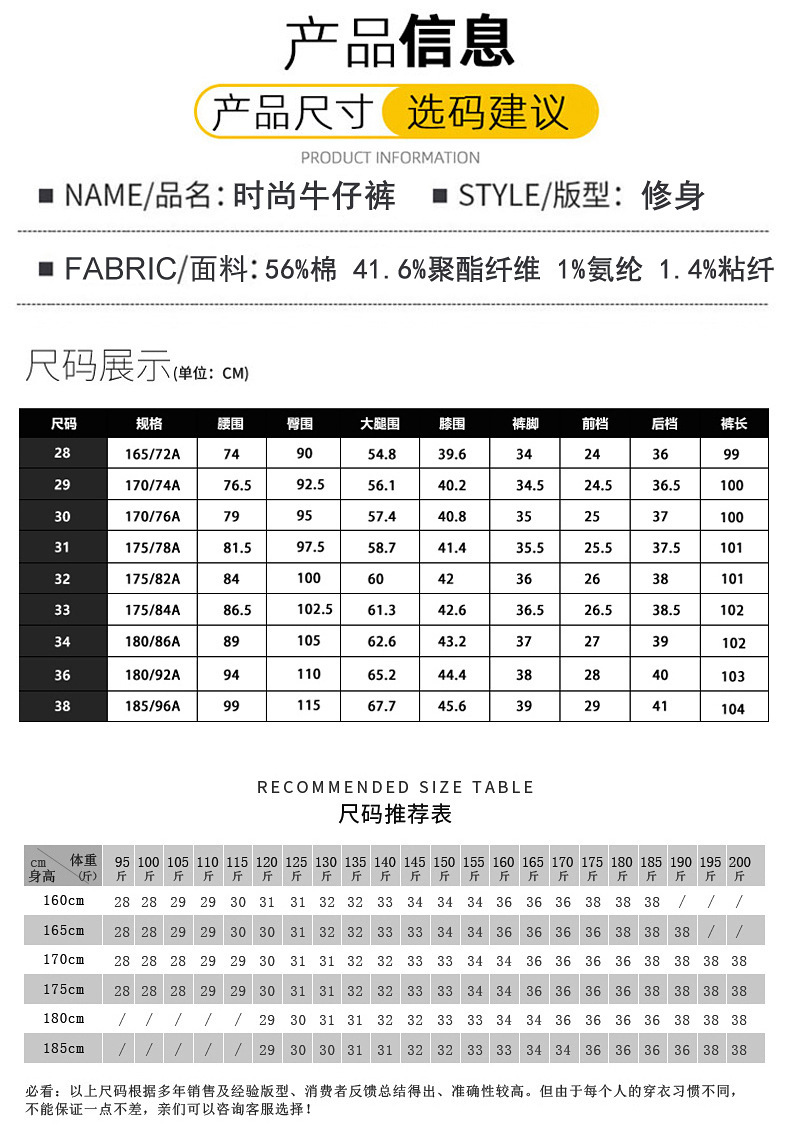 产品信息

产品尺寸 选码建议

PRODUCT INFORMATION

■ NAME/品名:时尚牛仔裤 ■ STYLE/版型:修身

■ FABRIC/面料:56%棉 41.6%聚酯纤维 1%氨纶 1.4%粘纤

尺码展示(单位:CM)

| 尺码 | 规格 | 腰围 | 臀围 | 大腿围 | 膝围 | 裤脚 | 前档 | 后档 | 裤长 |
|---|---|---|---|---|---|---|---|---|---|
| 28 | 165/72A | 74 | 90 | 54.8 | 39.6 | 34 | 24 | 36 | 99 |
| 29 | 170/74A | 76.5 | 92.5 | 56.1 | 40.2 | 34.5 | 24.5 | 36.5 | 100 |
| 30 | 170/76A | 79 | 95 | 57.4 | 40.8 | 35 | 25 | 37 | 100 |
| 31 | 175/78A | 81.5 | 97.5 | 58.7 | 41.4 | 35.5 | 25.5 | 37.5 | 101 |
| 32 | 175/82A | 84 | 100 | 60 | 42 | 36 | 26 | 38 | 101 |
| 33 | 175/84A | 86.5 | 102.5 | 61.3 | 42.6 | 36.5 | 26.5 | 38.5 | 102 |
| 34 | 180/86A | 89 | 105 | 62.6 | 43.2 | 37 | 27 | 39 | 102 |
| 36 | 180/92A | 94 | 110 | 65.2 | 44.4 | 38 | 28 | 40 | 103 |
| 38 | 185/96A | 99 | 115 | 67.7 | 45.6 | 39 | 29 | 41 | 104 |

RECOMMENDED SIZE TABLE
尺码推荐表

| cm 体重 身高 (斤) | 95斤 | 100斤 | 105斤 | 110斤 | 115斤 | 120斤 | 125斤 | 130斤 | 135斤 | 140斤 | 145斤 | 150斤 | 155斤 | 160斤 | 165斤 | 170斤 | 175斤 | 180斤 | 185斤 | 190斤 | 195斤 | 200斤 |
|---|---|---|---|---|---|---|---|---|---|---|---|---|---|---|---|---|---|---|---|---|---|---|
| 160cm | 28 | 28 | 29 | 29 | 30 | 31 | 31 | 32 | 32 | 33 | 34 | 34 | 34 | 36 | 36 | 36 | 38 | 38 | 38 | / | / | / |
| 165cm | 28 | 28 | 29 | 29 | 30 | 30 | 31 | 32 | 32 | 33 | 33 | 34 | 34 | 36 | 36 | 36 | 36 | 38 | 38 | 38 | / | / |
| 170cm | 28 | 28 | 28 | 29 | 29 | 30 | 31 | 31 | 32 | 32 | 33 | 33 | 34 | 34 | 36 | 36 | 36 | 36 | 38 | 38 | 38 | 38 |
| 175cm | 28 | 28 | 28 | 29 | 29 | 30 | 31 | 31 | 32 | 32 | 33 | 33 | 34 | 34 | 36 | 36 | 36 | 36 | 38 | 38 | 38 | 38 |
| 180cm | / | / | / | / | / | 29 | 30 | 31 | 31 | 32 | 32 | 33 | 33 | 34 | 34 | 36 | 36 | 36 | 36 | 38 | 38 | 38 |
| 185cm | / | / | / | / | / | 29 | 30 | 30 | 31 | 31 | 32 | 32 | 33 | 33 | 34 | 34 | 36 | 36 | 36 | 36 | 38 | 38 |

必看:以上尺码根据多年销售及经验版型、消费者反馈总结得出、准确性较高。但由于每个人的穿衣习惯不同,不能保证一点不差,亲们可以咨询客服选择!